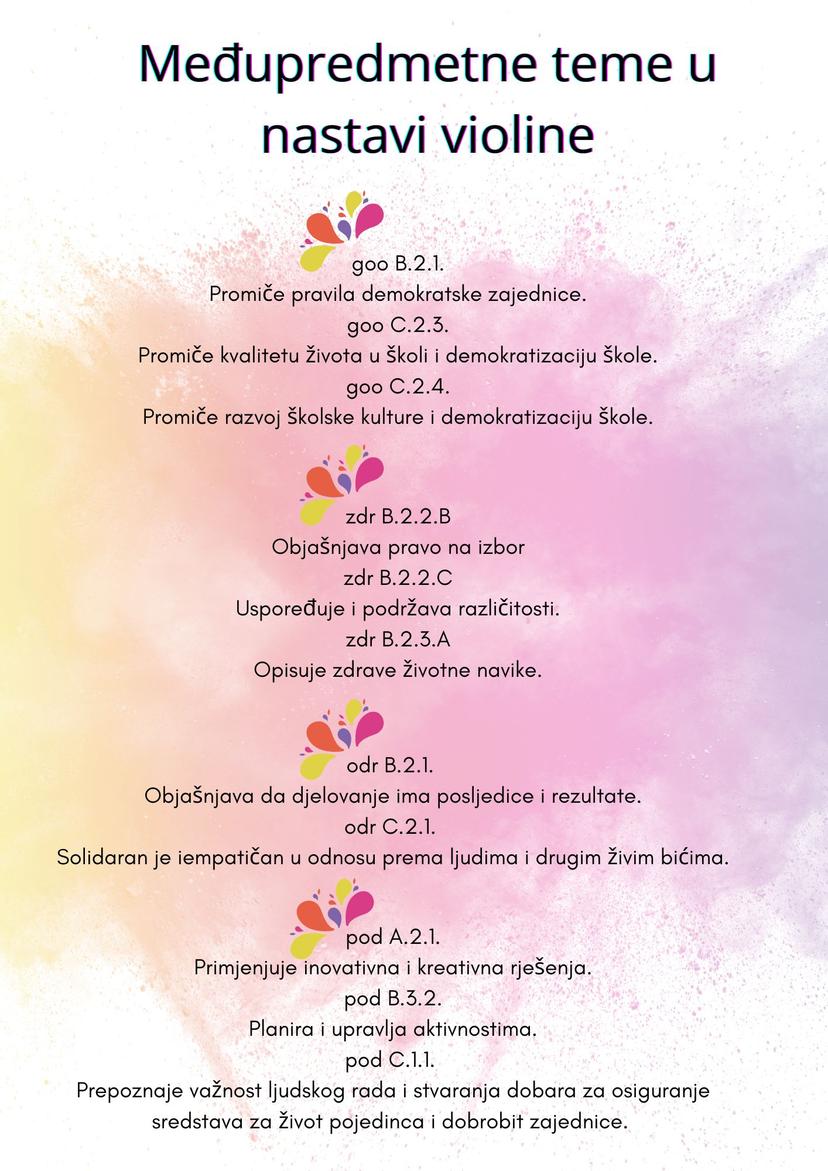 Međupredmetne teme u nastavi violine

goo B.2.1.
Promiče pravila demokratske zajednice.
goo C.2.3.
Promiče kvalitetu života u školi i demokratizaciju škole.
goo C.2.4.
Promiče razvoj školske kulture i demokratizaciju škole.

zdr B.2.2.B
Objašnjava pravo na izbor
zdr B.2.2.C
Uspoređuje i podržava različitosti.
zdr B.2.3.A
Opisuje zdrave životne navike.

odr B.2.1.
Objašnjava da djelovanje ima posljedice i rezultate.
odr C.2.1.
Solidaran je iempatičan u odnosu prema ljudima i drugim živim bićima.

pod A.2.1.
Primjenjuje inovativna i kreativna rješenja.
pod B.3.2.
Planira i upravlja aktivnostima.
pod C.1.1.
Prepoznaje važnost ljudskog rada i stvaranja dobara za osiguranje sredstava za život pojedinca i dobrobit zajednice.